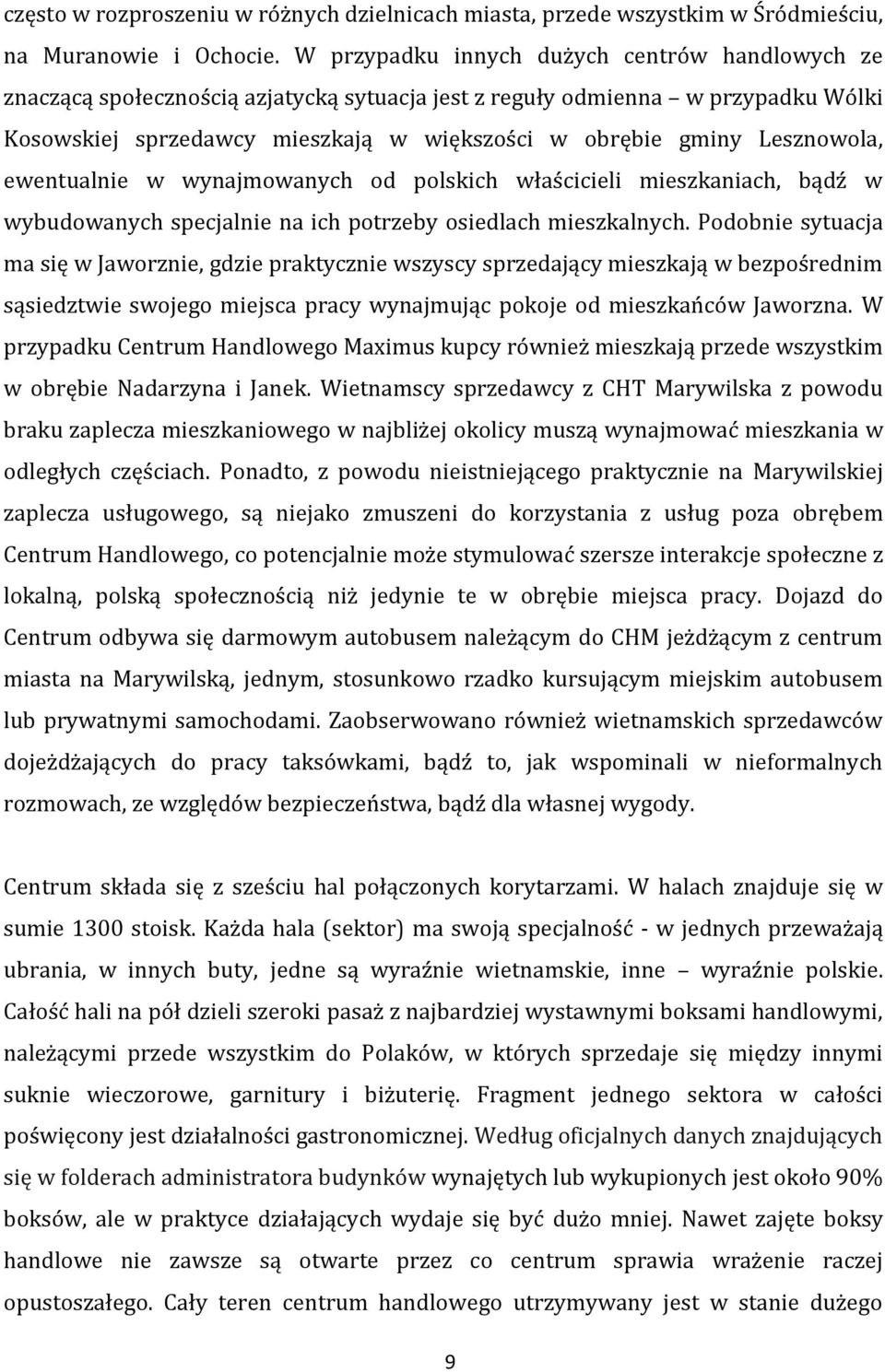 często w rozproszeniu w różnych dzielnicach miasta, przede wszystkim w Śródmieściu, na Muranowie i Ochocie. W przypadku innych dużych centrów handlowych ze znaczącą społecznością azjatycką sytuacja jest z reguły odmienna – w przypadku Wólki Kosowskiej sprzedawcy mieszkają w większości w obrębie gminy Lesznowola, ewentualnie w wynajmowanych od polskich właścicieli mieszkaniach, bądź w wybudowanych specjalnie na ich potrzeby osiedlach mieszkalnych. Podobnie sytuacja ma się w Jaworznie, gdzie praktycznie wszyscy sprzedający mieszkają w bezpośrednim sąsiedztwie swojego miejsca pracy wynajmując pokoje od mieszkańców Jaworzna. W przypadku Centrum Handlowego Maximus kupcy również mieszkają przede wszystkim w obrębie Nadarzyna i Janek. Wietnamscy sprzedawcy z CHT Marywilska z powodu braku zaplecza mieszkaniowego w najbliżej okolicy muszą wynajmować mieszkania w odległych częściach. Ponadto, z powodu nieistniejącego praktycznie na Marywilskiej zaplecza usługowego, są niejako zmuszeni do korzystania z usług poza obrębem Centrum Handlowego, co potencjalnie może stymulować szersze interakcje społeczne z lokalną, polską społecznością niż jedynie te w obrębie miejsca pracy. Dojazd do Centrum odbywa się darmowym autobusem należącym do CHM jeżdżącym z centrum miasta na Marywilską, jednym, stosunkowo rzadko kursującym miejskim autobusem lub prywatnymi samochodami. Zaobserwowano również wietnamskich sprzedawców dojeżdżających do pracy taksówkami, bądź to, jak wspominali w nieformalnych rozmowach, ze względów bezpieczeństwa, bądź dla własnej wygody.

Centrum składa się z sześciu hal połączonych korytarzami. W halach znajduje się w sumie 1300 stoisk. Każda hala (sektor) ma swoją specjalność - w jednych przeważają ubrania, w innych buty, jedne są wyraźnie wietnamskie, inne – wyraźnie polskie. Całość hali na pół dzieli szeroki pasaż z najbardziej wystawnymi boksami handlowymi, należącymi przede wszystkim do Polaków, w których sprzedaje się między innymi suknie wieczorowe, garnitury i biżuterię. Fragment jednego sektora w całości poświęcony jest działalności gastronomicznej. Według oficjalnych danych znajdujących się w folderach administratora budynków wynajętych lub wykupionych jest około 90% boksów, ale w praktyce działających wydaje się być dużo mniej. Nawet zajęte boksy handlowe nie zawsze są otwarte przez co centrum sprawia wrażenie raczej opustoszałego. Cały teren centrum handlowego utrzymywany jest w stanie dużego

9